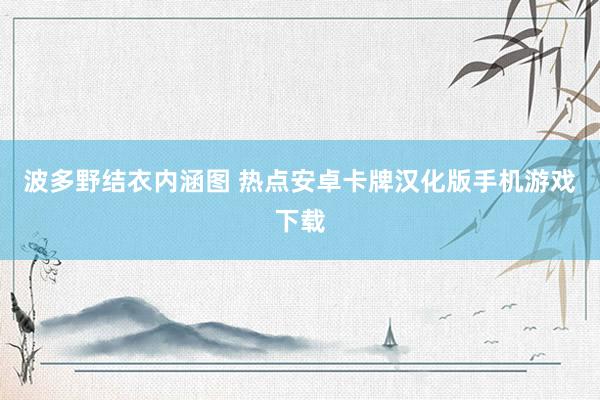 波多野结衣内涵图 热点安卓卡牌汉化版手机游戏下载